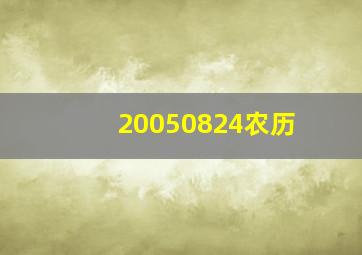 20050824农历